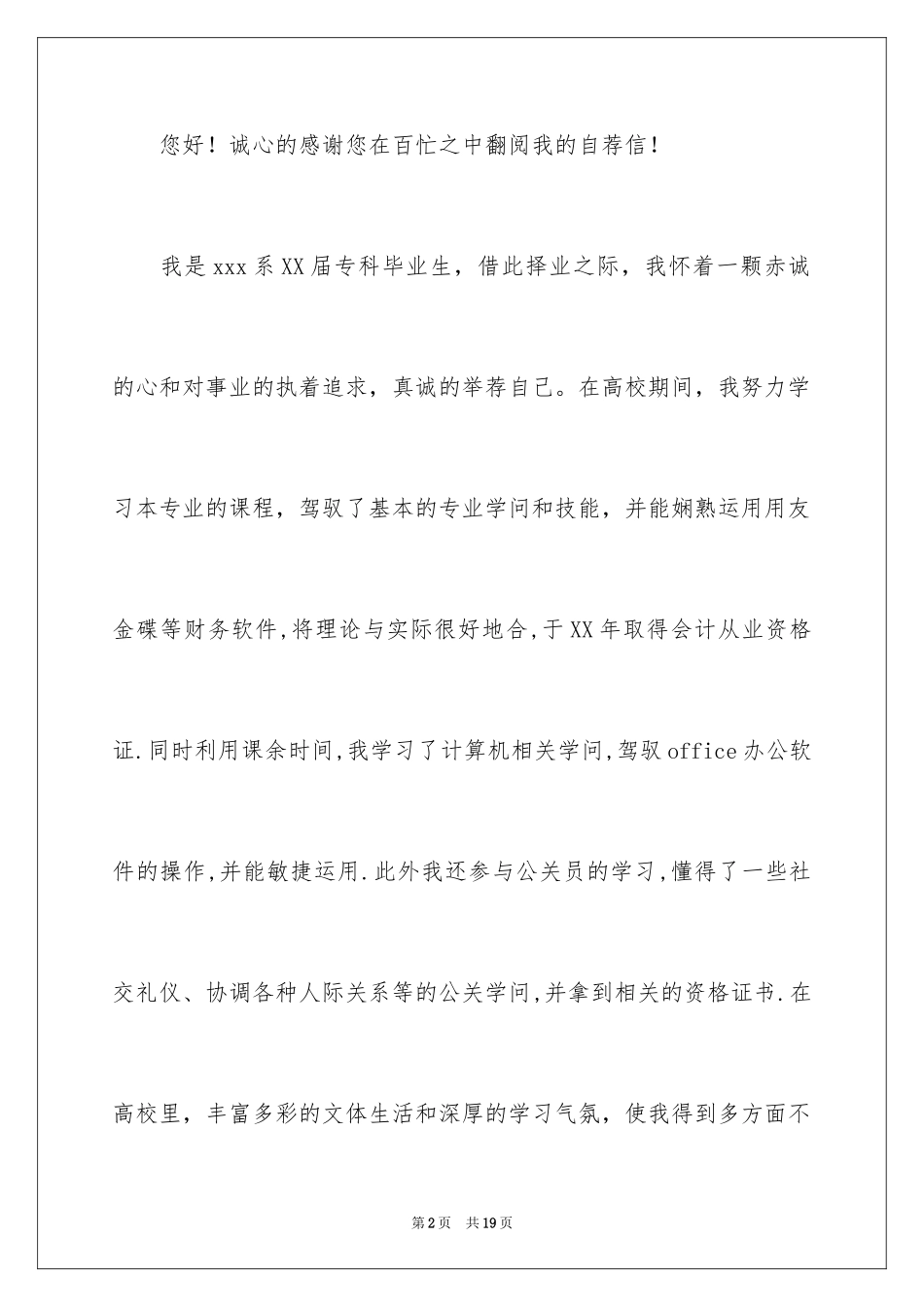 您好！诚心的感谢您在百忙之中翻阅我的自荐信！

我是xxx系XX届专科毕业生，借此择业之际，我怀着一颗赤诚的心和对事业的执着追求，真诚的举荐自己。在高校期间，我努力学习本专业的课程，驾驭了基本的专业学问和技能，并能娴熟运用用友金碟等财务软件,将理论与实际很好地合,于XX年取得会计从业资格证.同时利用课余时间,我学习了计算机相关学问,驾驭office办公软件的操作,并能敏捷运用.此外我还参与公关员的学习,懂得了一些社交礼仪、协调各种人际关系等的公关学问,并拿到相关的资格证书.在高校里，丰富多彩的文体生活和深厚的学习气氛，使我得到多方面不

第2页 共19页